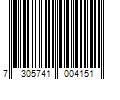 7 305741 004151